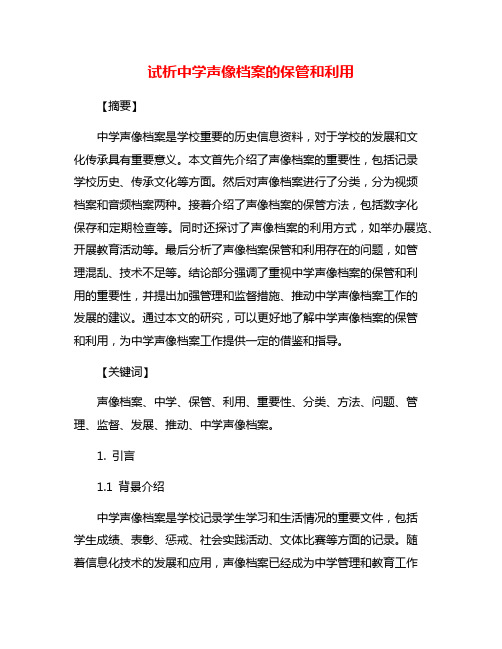 试析中学声像档案的保管和利用

【摘要】

中学声像档案是学校重要的历史信息资料，对于学校的发展和文化传承具有重要意义。本文首先介绍了声像档案的重要性，包括记录学校历史、传承文化等方面。然后对声像档案进行了分类，分为视频档案和音频档案两种。接着介绍了声像档案的保管方法，包括数字化保存和定期检查等。同时还探讨了声像档案的利用方式，如举办展览、开展教育活动等。最后分析了声像档案保管和利用存在的问题，如管理混乱、技术不足等。结论部分强调了重视中学声像档案的保管和利用的重要性，并提出加强管理和监督措施、推动中学声像档案工作的发展的建议。通过本文的研究，可以更好地了解中学声像档案的保管和利用，为中学声像档案工作提供一定的借鉴和指导。

【关键词】

声像档案、中学、保管、利用、重要性、分类、方法、问题、管理、监督、发展、推动、中学声像档案。

1. 引言

1.1 背景介绍

中学声像档案是学校记录学生学习和生活情况的重要文件，包括学生成绩、表彰、惩戒、社会实践活动、文体比赛等方面的记录。随着信息化技术的发展和应用，声像档案已经成为中学管理和教育工作